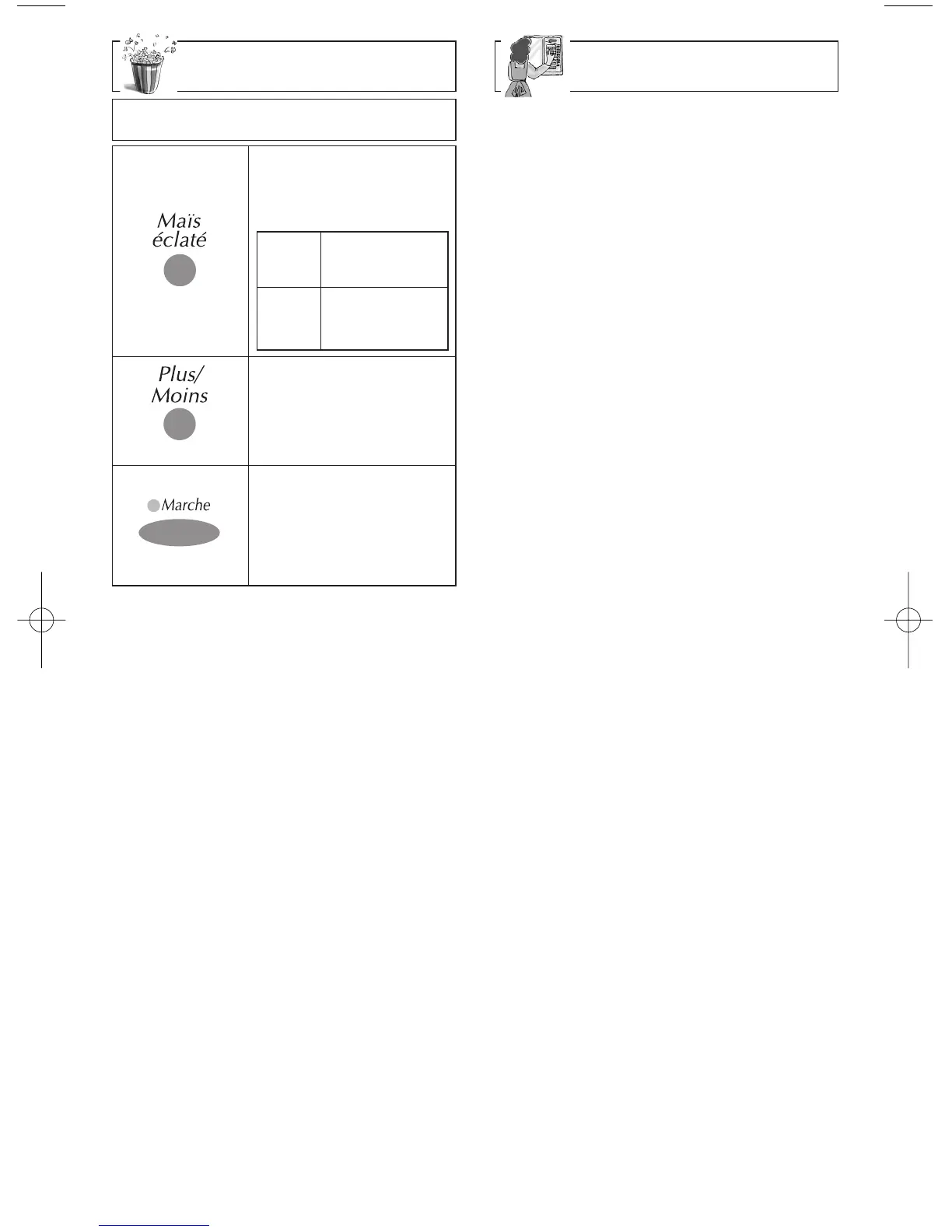 Maïs éclaté

Plus/
Moins

Marche